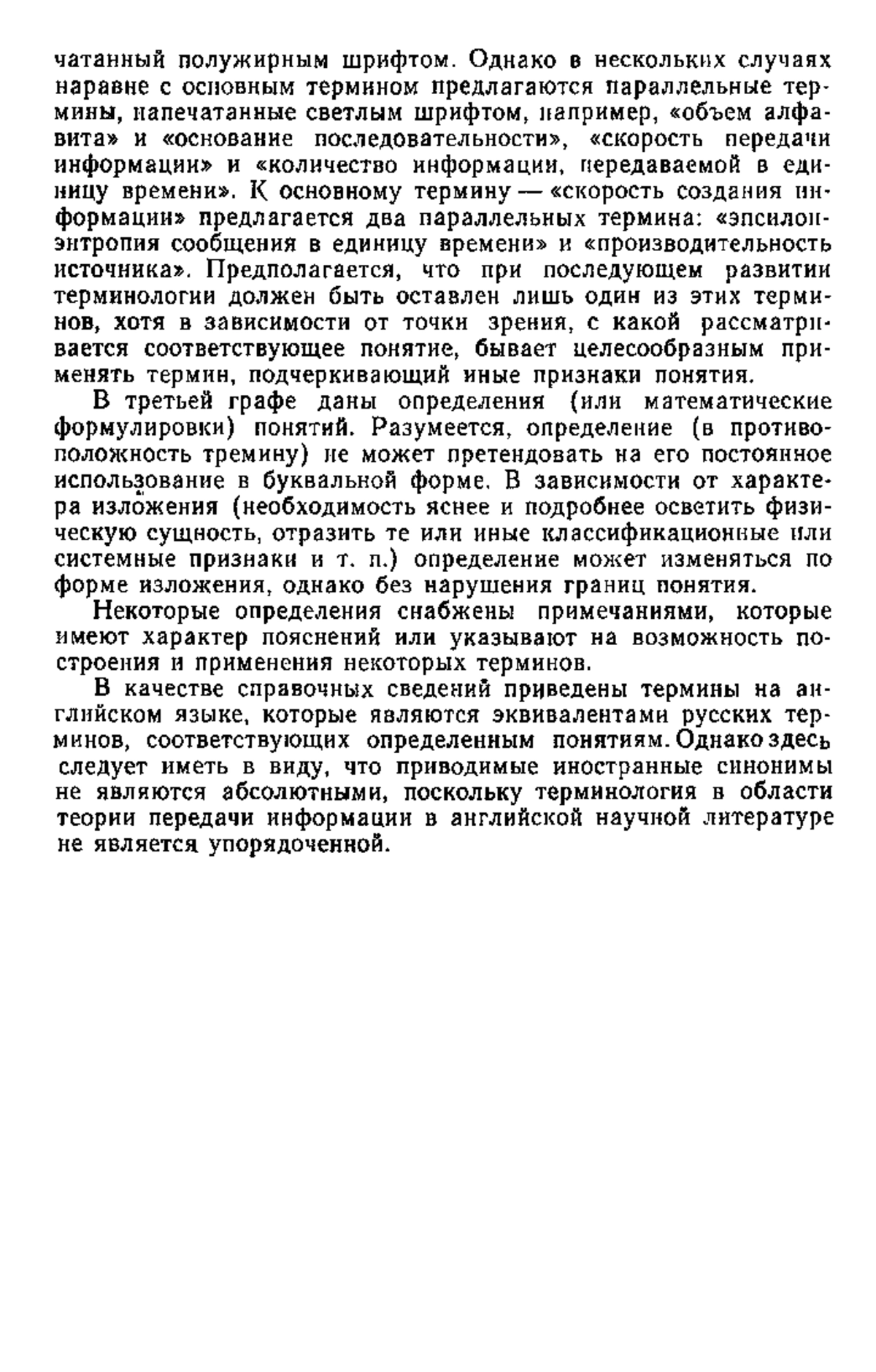 чатанный полужирным шрифтом. Однако в нескольких случаях наравне с основным термином предлагаются параллельные термины, напечатанные светлым шрифтом, например, «объем алфавита» и «основание последовательности», «скорость передачи информации» и «количество информации, передаваемой в единицу времени». К основному термину — «скорость создания информации» предлагается два параллельных термина: «эпсилон-энтропия сообщения в единицу времени» и «производительность источника». Предполагается, что при последующем развитии терминологии должен быть оставлен лишь один из этих терминов, хотя в зависимости от точки зрения, с какой рассматривается соответствующее понятие, бывает целесообразным применять термин, подчеркивающий иные признаки понятия.

В третьей графе даны определения (или математические формулировки) понятий. Разумеется, определение (в противоположность тремину) не может претендовать на его постоянное использование в буквальной форме. В зависимости от характера изложения (необходимость яснее и подробнее осветить физическую сущность, отразить те или иные классификационные или системные признаки и т. п.) определение может изменяться по форме изложения, однако без нарушения границ понятия.

Некоторые определения снабжены примечаниями, которые имеют характер пояснений или указывают на возможность построения и применения некоторых терминов.

В качестве справочных сведений приведены термины на английском языке, которые являются эквивалентами русских терминов, соответствующих определенным понятиям. Однако здесь следует иметь в виду, что приводимые иностранные синонимы не являются абсолютными, поскольку терминология в области теории передачи информации в английской научной литературе не является упорядоченной.